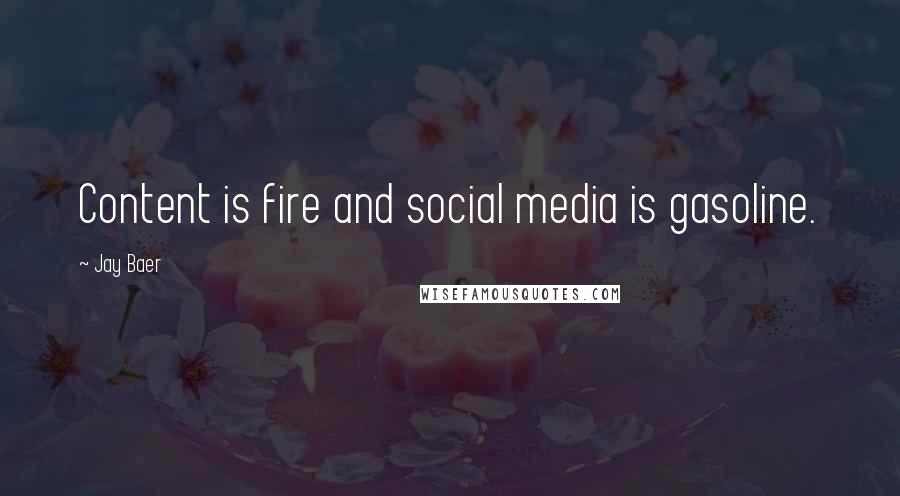 Content is fire and social media is gasoline.

~ Jay Baer

WISEFAMOUSQUOTES.COM